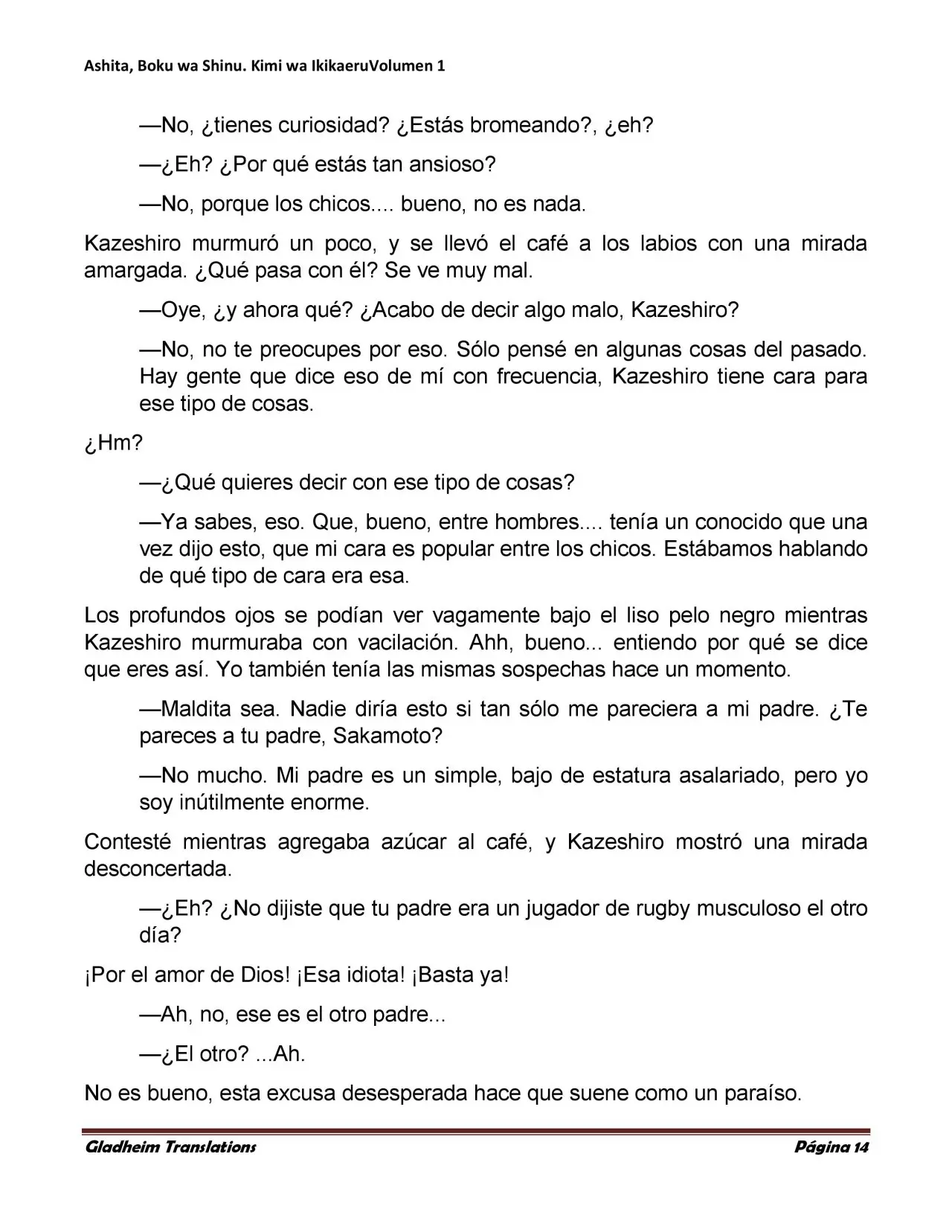 Ashita, Boku wa Shinu. Kimi wa IkikaeruVolumen 1

—No, ¿tienes curiosidad? ¿Estás bromeando?, ¿eh?

—¿Eh? ¿Por qué estás tan ansioso?

—No, porque los chicos.... bueno, no es nada.

Kazeshiro murmuró un poco, y se llevó el café a los labios con una mirada amargada. ¿Qué pasa con él? Se ve muy mal.

—Oye, ¿y ahora qué? ¿Acabo de decir algo malo, Kazeshiro?

—No, no te preocupes por eso. Sólo pensé en algunas cosas del pasado. Hay gente que dice eso de mí con frecuencia, Kazeshiro tiene cara para ese tipo de cosas.

¿Hm?

—¿Qué quieres decir con ese tipo de cosas?

—Ya sabes, eso. Que, bueno, entre hombres.... tenía un conocido que una vez dijo esto, que mi cara es popular entre los chicos. Estábamos hablando de qué tipo de cara era esa.

Los profundos ojos se podían ver vagamente bajo el liso pelo negro mientras Kazeshiro murmuraba con vacilación. Ahh, bueno... entiendo por qué se dice que eres así. Yo también tenía las mismas sospechas hace un momento.

—Maldita sea. Nadie diría esto si tan sólo me pareciera a mi padre. ¿Te pareces a tu padre, Sakamoto?

—No mucho. Mi padre es un simple, bajo de estatura asalariado, pero yo soy inútilmente enorme.

Contesté mientras agregaba azúcar al café, y Kazeshiro mostró una mirada desconcertada.

—¿Eh? ¿No dijiste que tu padre era un jugador de rugby musculoso el otro día?

¡Por el amor de Dios! ¡Esa idiota! ¡Basta ya!

—Ah, no, ese es el otro padre...

—¿El otro? ...Ah.

No es bueno, esta excusa desesperada hace que suene como un paraíso.

Gladheim Translations Página 14